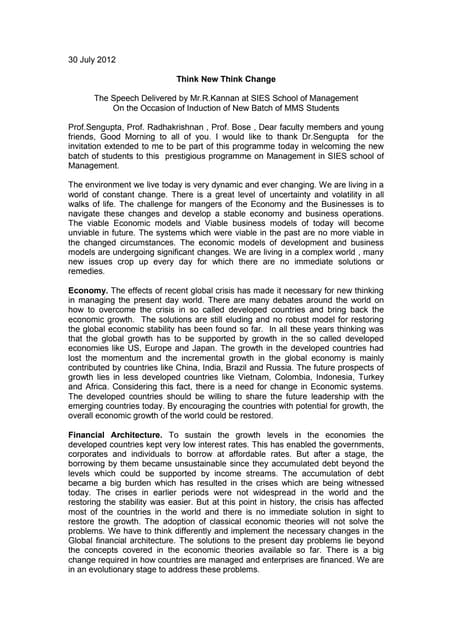 30 July 2012

Think New Think Change

The Speech Delivered by Mr.R.Kannan at SIES School of Management
On the Occasion of Induction of New Batch of MMS Students

Prof.Sengupta, Prof. Radhakrishnan , Prof. Bose , Dear faculty members and young friends, Good Morning to all of you. I would like to thank Dr.Sengupta for the invitation extended to me to be part of this programme today in welcoming the new batch of students to this prestigious programme on Management in SIES school of Management.

The environment we live today is very dynamic and ever changing. We are living in a world of constant change. There is a great level of uncertainty and volatility in all walks of life. The challenge for mangers of the Economy and the Businesses is to navigate these changes and develop a stable economy and business operations. The viable Economic models and Viable business models of today will become unviable in future. The systems which were viable in the past are no more viable in the changed circumstances. The economic models of development and business models are undergoing significant changes. We are living in a complex world , many new issues crop up every day for which there are no immediate solutions or remedies.

Economy. The effects of recent global crisis has made it necessary for new thinking in managing the present day world. There are many debates around the world on how to overcome the crisis in so called developed countries and bring back the economic growth. The solutions are still eluding and no robust model for restoring the global economic stability has been found so far. In all these years thinking was that the global growth has to be supported by growth in the so called developed economies like US, Europe and Japan. The growth in the developed countries had lost the momentum and the incremental growth in the global economy is mainly contributed by countries like China, India, Brazil and Russia. The future prospects of growth lies in less developed countries like Vietnam, Colombia, Indonesia, Turkey and Africa. Considering this fact, there is a need for change in Economic systems. The developed countries should be willing to share the future leadership with the emerging countries today. By encouraging the countries with potential for growth, the overall economic growth of the world could be restored.

Financial Architecture. To sustain the growth levels in the economies the developed countries kept very low interest rates. This has enabled the governments, corporates and individuals to borrow at affordable rates. But after a stage, the borrowing by them became unsustainable since they accumulated debt beyond the levels which could be supported by income streams. The accumulation of debt became a big burden which has resulted in the crises which are being witnessed today. The crises in earlier periods were not widespread in the world and the restoring the stability was easier. But at this point in history, the crisis has affected most of the countries in the world and there is no immediate solution in sight to restore the growth. The adoption of classical economic theories will not solve the problems. We have to think differently and implement the necessary changes in the Global financial architecture. The solutions to the present day problems lie beyond the concepts covered in the economic theories available so far. There is a big change required in how countries are managed and enterprises are financed. We are in an evolutionary stage to address these problems.